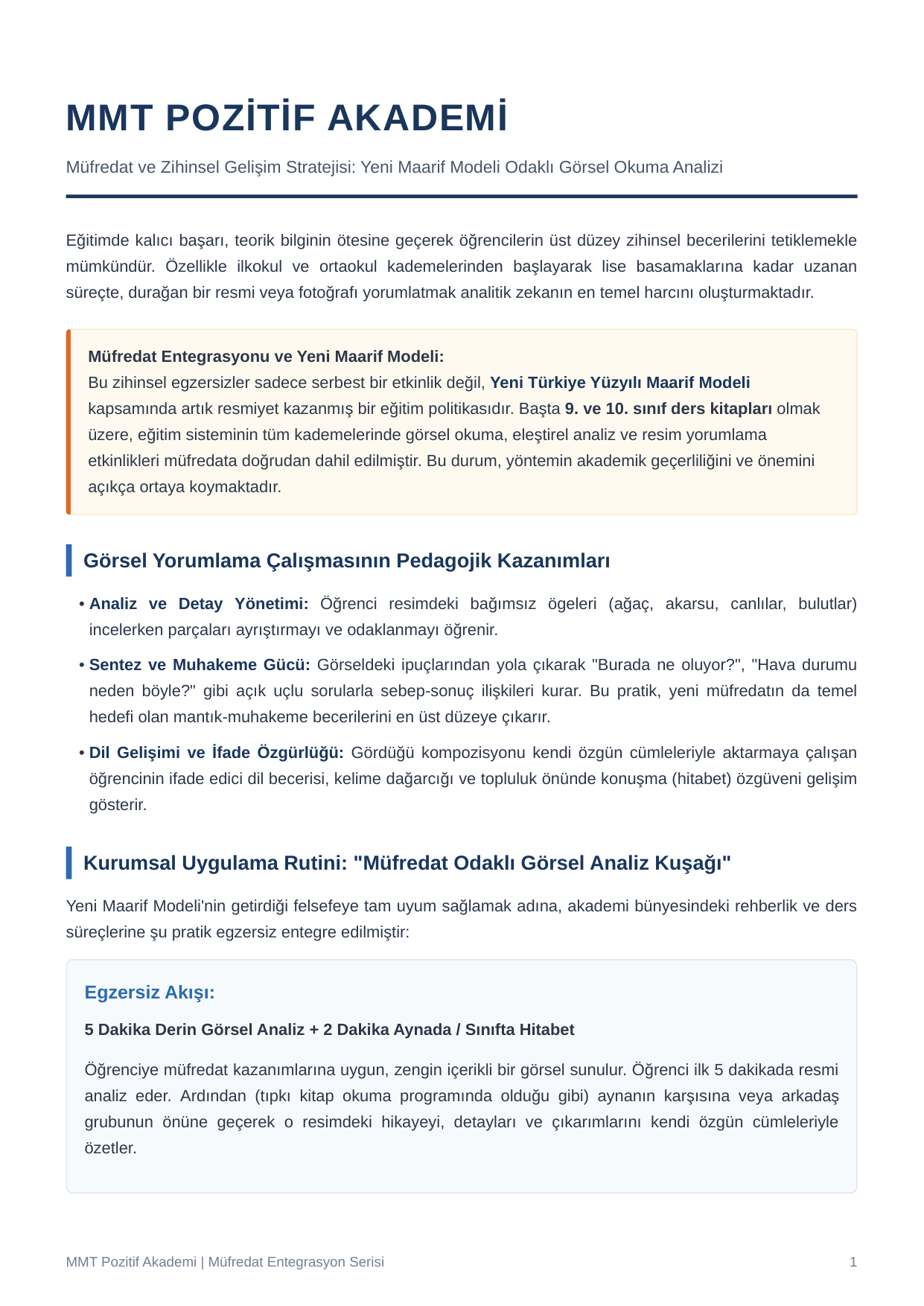 MMT POZİTİF AKADEMİ

Müfredat ve Zihinsel Gelişim Stratejisi: Yeni Maarif Modeli Odaklı Görsel Okuma Analizi

Eğitimde kalıcı başarı, teorik bilginin ötesine geçerek öğrencilerin üst düzey zihinsel becerilerini tetiklemekle mümkündür. Özellikle ilkokul ve ortaokul kademelerinden başlayarak lise basamaklarına kadar uzanan süreçte, durağan bir resmi veya fotoğrafı yorumlatmak analitik zekanın en temel harcını oluşturmaktadır.

Müfredat Entegrasyonu ve Yeni Maarif Modeli:
Bu zihinsel egzersizler sadece serbest bir etkinlik değil, Yeni Türkiye Yüzyılı Maarif Modeli kapsamında artık resmiyet kazanmış bir eğitim politikasıdır. Başta 9. ve 10. sınıf ders kitapları olmak üzere, eğitim sisteminin tüm kademelerinde görsel okuma, eleştirel analiz ve resim yorumlama etkinlikleri müfredata doğrudan dahil edilmiştir. Bu durum, yöntemin akademik geçerliliğini ve önemini açıkça ortaya koymaktadır.

Görsel Yorumlama Çalışmasının Pedagojik Kazanımları

• Analiz ve Detay Yönetimi: Öğrenci resimdeki bağımsız ögeleri (ağaç, akarsu, canlılar, bulutlar) incelerken parçaları ayrıştırmayı ve odaklanmayı öğrenir.

• Sentez ve Muhakeme Gücü: Görseldeki ipuçlarından yola çıkarak "Burada ne oluyor?", "Hava durumu neden böyle?" gibi açık uçlu sorularla sebep-sonuç ilişkileri kurar. Bu pratik, yeni müfredatın da temel hedefi olan mantık-muhakeme becerilerini en üst düzeye çıkarır.

• Dil Gelişimi ve İfade Özgürlüğü: Gördüğü kompozisyonu kendi özgün cümleleriyle aktarmaya çalışan öğrencinin ifade edici dil becerisi, kelime dağarcığı ve topluluk önünde konuşma (hitabet) özgüveni gelişim gösterir.

Kurumsal Uygulama Rutini: "Müfredat Odaklı Görsel Analiz Kuşağı"

Yeni Maarif Modeli'nin getirdiği felsefeye tam uyum sağlamak adına, akademi bünyesindeki rehberlik ve ders süreçlerine şu pratik egzersiz entegre edilmiştir:

Egzersiz Akışı:

5 Dakika Derin Görsel Analiz + 2 Dakika Aynada / Sınıfta Hitabet

Öğrenciye müfredat kazanımlarına uygun, zengin içerikli bir görsel sunulur. Öğrenci ilk 5 dakikada resmi analiz eder. Ardından (tıpkı kitap okuma programında olduğu gibi) aynanın karşısına veya arkadaş grubunun önüne geçerek o resimdeki hikayeyi, detayları ve çıkarımlarını kendi özgün cümleleriyle özetler.

MMT Pozitif Akademi | Müfredat Entegrasyon Serisi
1